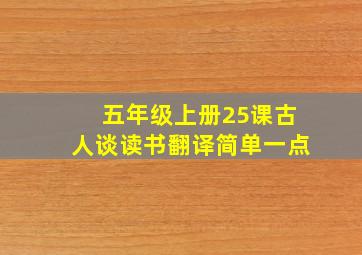 五年级上册25课古人谈读书翻译简单一点